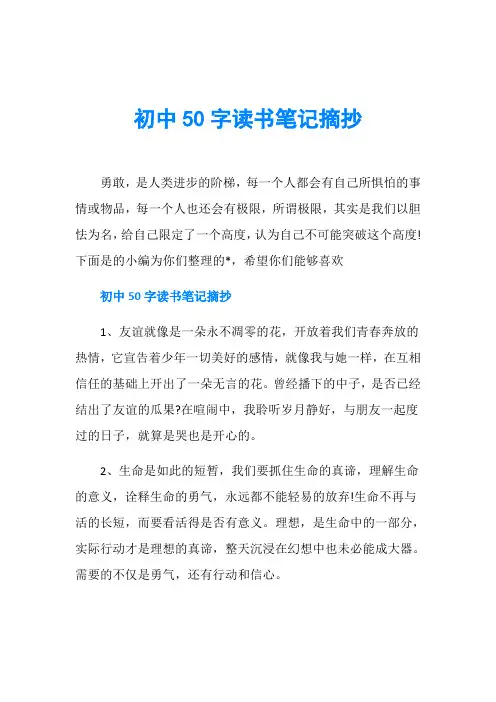 初中 50 字读书笔记摘抄

勇敢，是人类进步的阶梯，每一个人都会有自己所惧怕的事情或物品，每一个人也还会有极限，所谓极限，其实是我们以胆怯为名，给自己限定了一个高度，认为自己不可能突破这个高度!下面是的小编为你们整理的*，希望你们能够喜欢

初中 50 字读书笔记摘抄

1、友谊就像是一朵永不凋零的花，开放着我们青春奔放的热情，它宣告着少年一切美好的感情，就像我与她一样，在互相信任的基础上开出了一朵无言的花。曾经播下的中子，是否已经结出了友谊的瓜果?在喧闹中，我聆听岁月静好，与朋友一起度过的日子，就算是哭也是开心的。

2、生命是如此的短暂，我们要抓住生命的真谛，理解生命的意义，诠释生命的勇气，永远都不能轻易的放弃!生命不再与活的长短，而要看活得是否有意义。理想，是生命中的一部分，实际行动才是理想的真谛，整天沉浸在幻想中也未必能成大器。需要的不仅是勇气，还有行动和信心。